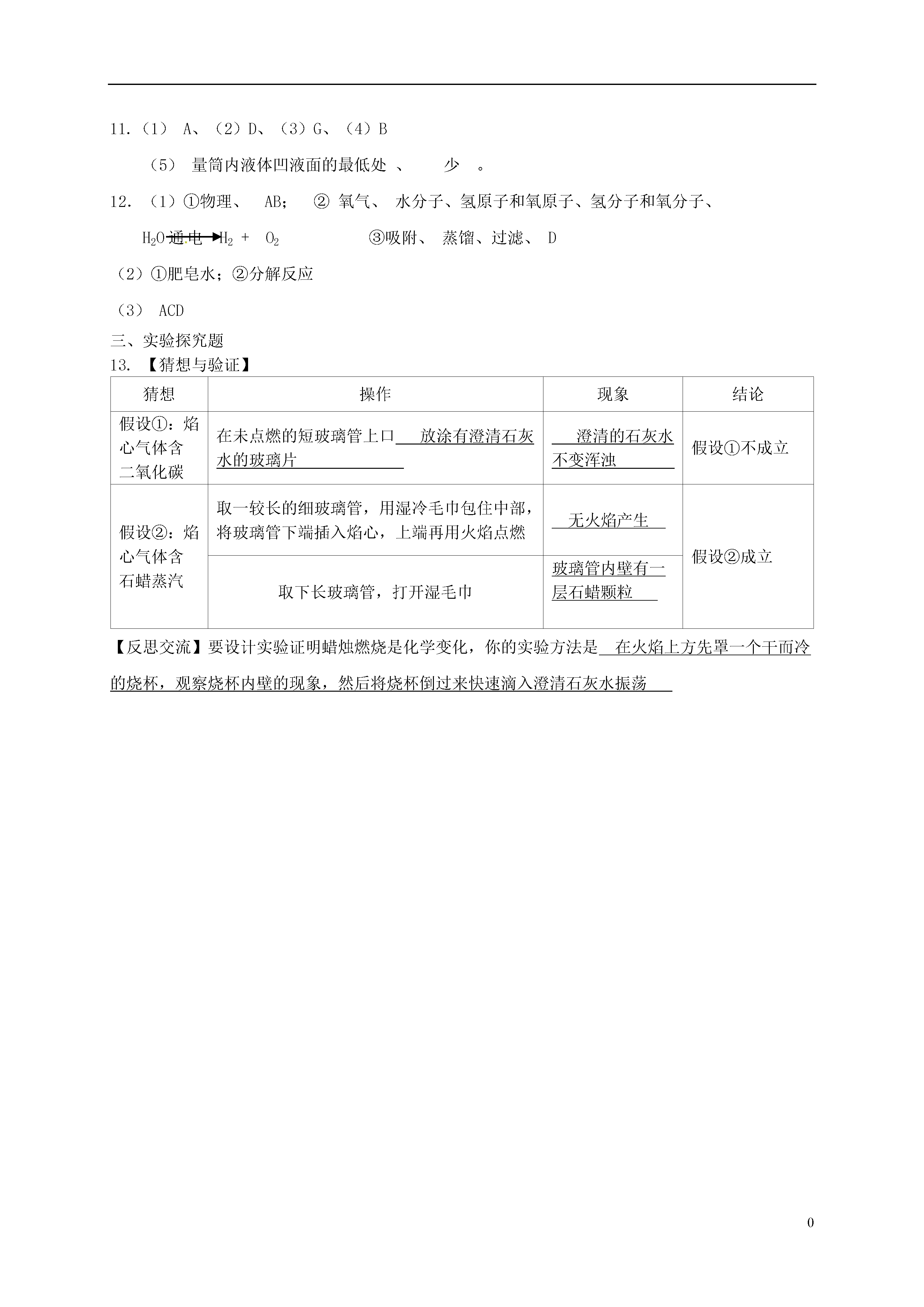 11.（1） A、（2）D、（3）G、（4）B

（5） 量筒内液体凹液面的最低处 、 少 。

12. （1）①物理、 AB； ② 氧气、 水分子、氢原子和氧原子、氢分子和氧分子、

$H_2O \xrightarrow{通电} H_2 + O_2$ ③吸附、 蒸馏、过滤、 D

（2）①肥皂水；②分解反应

（3） ACD

三、实验探究题

13. 【猜想与验证】

| 猜想 | 操作 | 现象 | 结论 |
|---|---|---|---|
| 假设①：焰心气体含二氧化碳 | 在未点燃的短玻璃管上口 放涂有澄清石灰水的玻璃片 | 澄清的石灰水不变浑浊 | 假设①不成立 |
| 假设②：焰心气体含石蜡蒸汽 | 取一较长的细玻璃管，用湿冷毛巾包住中部，将玻璃管下端插入焰心，上端再用火焰点燃 | 无火焰产生 | 假设②成立 |
| | 取下长玻璃管，打开湿毛巾 | 玻璃管内壁有一层石蜡颗粒 | |

【反思交流】要设计实验证明蜡烛燃烧是化学变化，你的实验方法是 在火焰上方先罩一个干而冷的烧杯，观察烧杯内壁的现象，然后将烧杯倒过来快速滴入澄清石灰水振荡

0